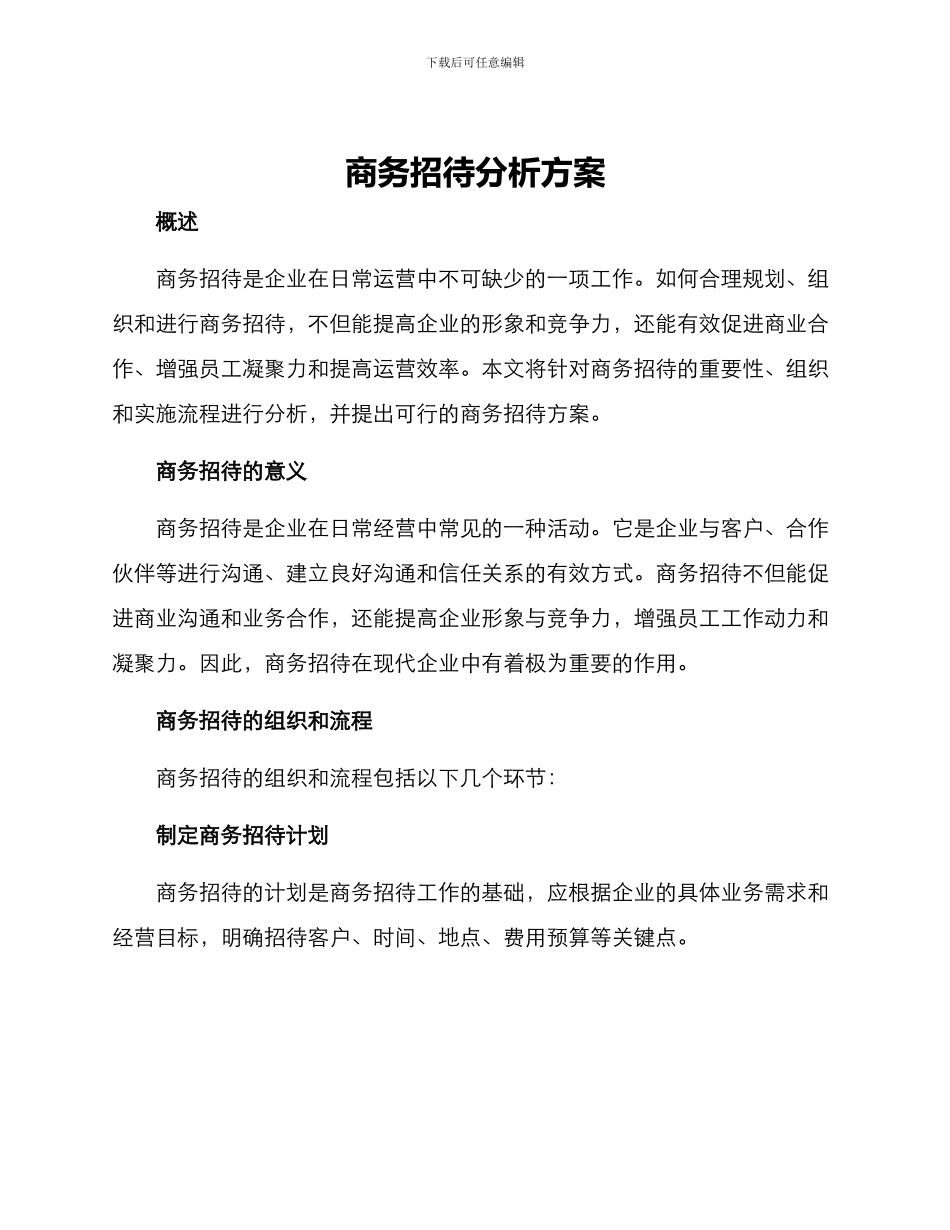 下载后可任意编辑

商务招待分析方案

概述

商务招待是企业在日常运营中不可缺少的一项工作。如何合理规划、组织和进行商务招待，不但能提高企业的形象和竞争力，还能有效促进商业合作、增强员工凝聚力和提高运营效率。本文将针对商务招待的重要性、组织和实施流程进行分析，并提出可行的商务招待方案。

商务招待的意义

商务招待是企业在日常经营中常见的一种活动。它是企业与客户、合作伙伴等进行沟通、建立良好沟通和信任关系的有效方式。商务招待不但能促进商业沟通和业务合作，还能提高企业形象与竞争力，增强员工工作动力和凝聚力。因此，商务招待在现代企业中有着极为重要的作用。

商务招待的组织和流程

商务招待的组织和流程包括以下几个环节：

制定商务招待计划

商务招待的计划是商务招待工作的基础，应根据企业的具体业务需求和经营目标，明确招待客户、时间、地点、费用预算等关键点。